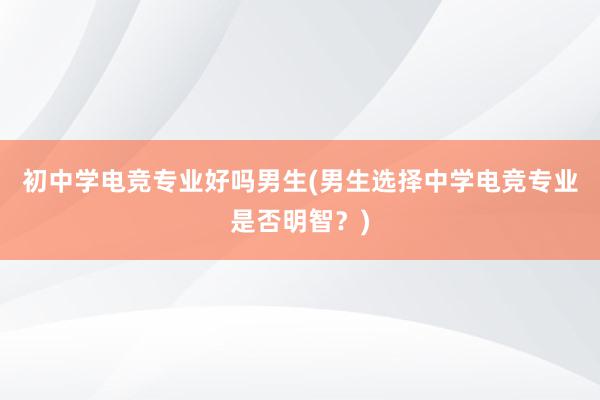 初中学电竞专业好吗男生(男生选择中学电竞专业是否明智？)